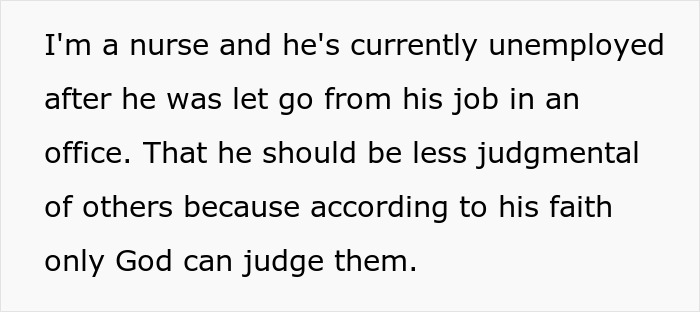 I'm a nurse and he's currently unemployed after he was let go from his job in an office. That he should be less judgmental of others because according to his faith only God can judge them.